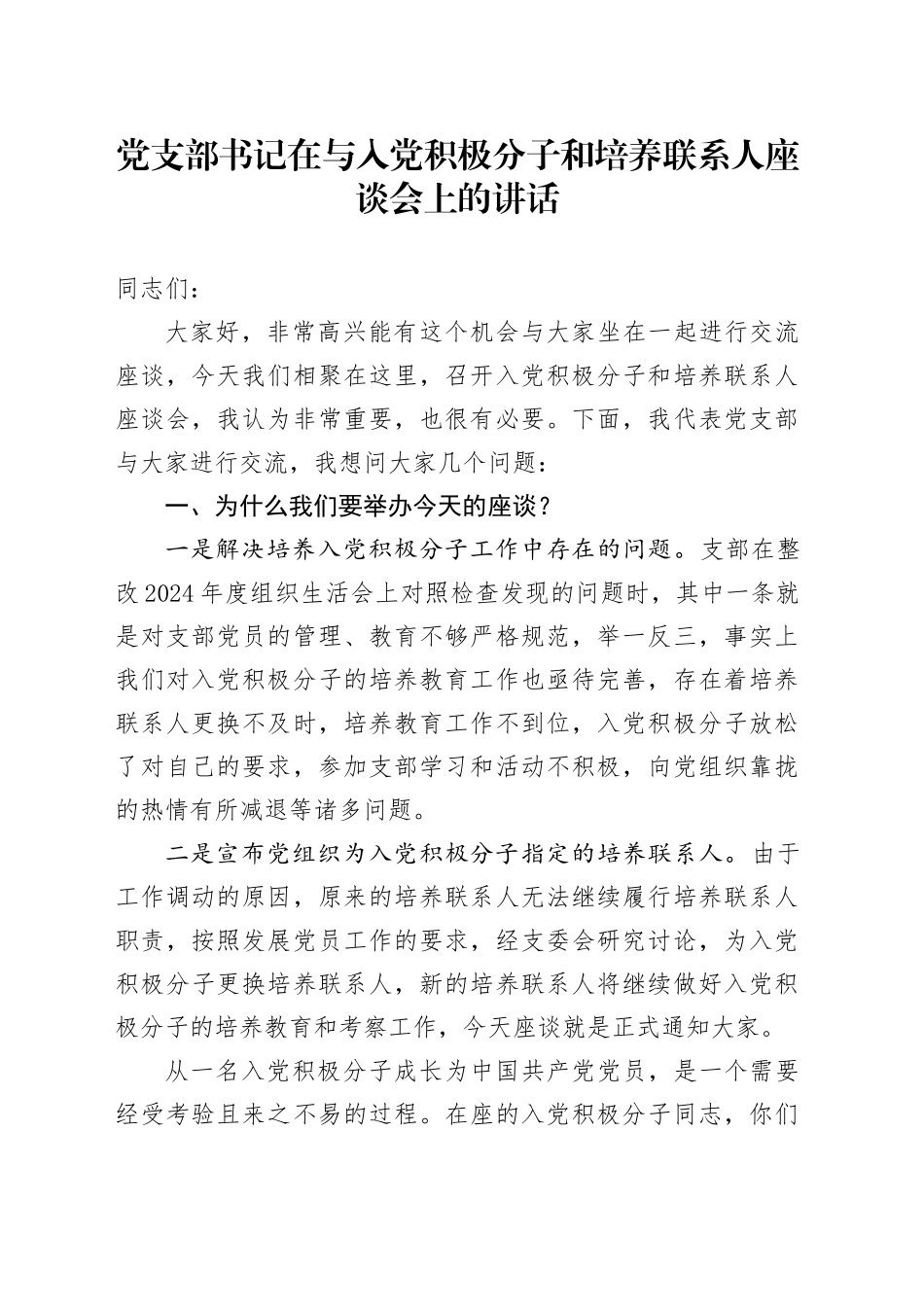 党支部书记在与入党积极分子和培养联系人座谈会上的讲话

同志们：

大家好，非常高兴能有这个机会与大家坐在一起进行交流座谈，今天我们相聚在这里，召开入党积极分子和培养联系人座谈会，我认为非常重要，也很有必要。下面，我代表党支部与大家进行交流，我想问大家几个问题：

一、为什么我们要举办今天的座谈？

一是解决培养入党积极分子工作中存在的问题。支部在整改2024年度组织生活会上对照检查发现的问题时，其中一条就是对支部党员的管理、教育不够严格规范，举一反三，事实上我们对入党积极分子的培养教育工作也亟待完善，存在着培养联系人更换不及时，培养教育工作不到位，入党积极分子放松了对自己的要求，参加支部学习和活动不积极，向党组织靠拢的热情有所减退等诸多问题。

二是宣布党组织为入党积极分子指定的培养联系人。由于工作调动的原因，原来的培养联系人无法继续履行培养联系人职责，按照发展党员工作的要求，经支委会研究讨论，为入党积极分子更换培养联系人，新的培养联系人将继续做好入党积极分子的培养教育和考察工作，今天座谈就是正式通知大家。

从一名入党积极分子成长为中国共产党党员，是一个需要经受考验且来之不易的过程。在座的入党积极分子同志，你们